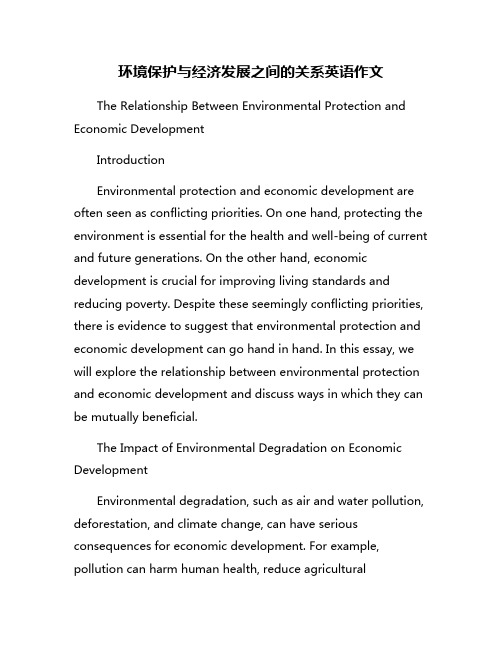 环境保护与经济发展之间的关系英语作文

The Relationship Between Environmental Protection and Economic Development

Introduction

Environmental protection and economic development are often seen as conflicting priorities. On one hand, protecting the environment is essential for the health and well-being of current and future generations. On the other hand, economic development is crucial for improving living standards and reducing poverty. Despite these seemingly conflicting priorities, there is evidence to suggest that environmental protection and economic development can go hand in hand. In this essay, we will explore the relationship between environmental protection and economic development and discuss ways in which they can be mutually beneficial.

The Impact of Environmental Degradation on Economic Development

Environmental degradation, such as air and water pollution, deforestation, and climate change, can have serious consequences for economic development. For example, pollution can harm human health, reduce agricultural